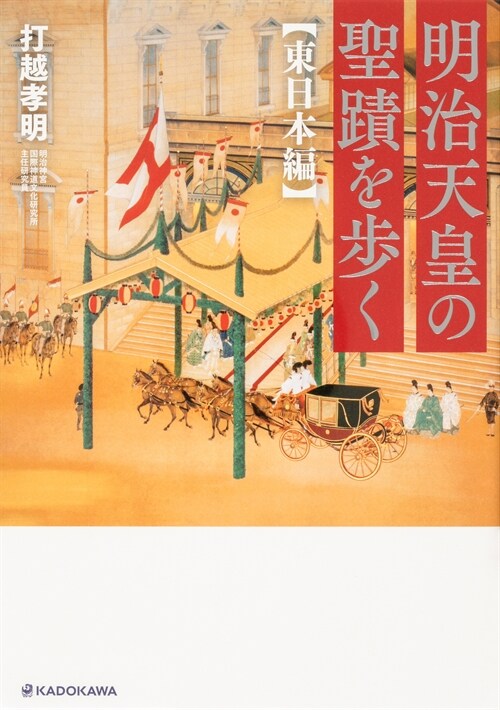 明治天皇の聖蹟を歩く

【東日本編】

打越孝明

明治神宮
国際神道文化研究所
主任研究員

KADOKAWA